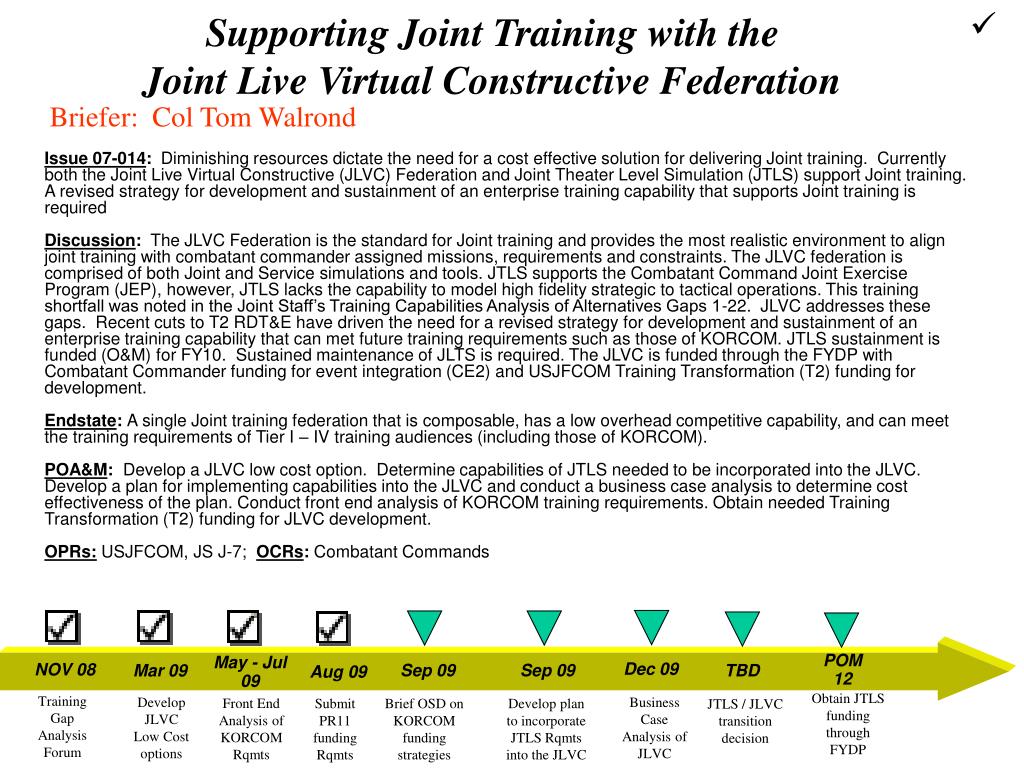 Supporting Joint Training with the
Joint Live Virtual Constructive Federation

✓

Briefer: Col Tom Walrond

Issue 07-014: Diminishing resources dictate the need for a cost effective solution for delivering Joint training. Currently both the Joint Live Virtual Constructive (JLVC) Federation and Joint Theater Level Simulation (JTLS) support Joint training. A revised strategy for development and sustainment of an enterprise training capability that supports Joint training is required

Discussion: The JLVC Federation is the standard for Joint training and provides the most realistic environment to align joint training with combatant commander assigned missions, requirements and constraints. The JLVC federation is comprised of both Joint and Service simulations and tools. JTLS supports the Combatant Command Joint Exercise Program (JEP), however, JTLS lacks the capability to model high fidelity strategic to tactical operations. This training shortfall was noted in the Joint Staff's Training Capabilities Analysis of Alternatives Gaps 1-22. JLVC addresses these gaps. Recent cuts to T2 RDT&E have driven the need for a revised strategy for development and sustainment of an enterprise training capability that can met future training requirements such as those of KORCOM. JTLS sustainment is funded (O&M) for FY10. Sustained maintenance of JLTS is required. The JLVC is funded through the FYDP with Combatant Commander funding for event integration (CE2) and USJFCOM Training Transformation (T2) funding for development.

Endstate: A single Joint training federation that is composable, has a low overhead competitive capability, and can meet the training requirements of Tier I – IV training audiences (including those of KORCOM).

POA&M: Develop a JLVC low cost option. Determine capabilities of JTLS needed to be incorporated into the JLVC. Develop a plan for implementing capabilities into the JLVC and conduct a business case analysis to determine cost effectiveness of the plan. Conduct front end analysis of KORCOM training requirements. Obtain needed Training Transformation (T2) funding for JLVC development.

OPRs: USJFCOM, JS J-7; OCRs: Combatant Commands

NOV 08
Training Gap Analysis Forum

Mar 09
Develop JLVC Low Cost options

May - Jul 09
Front End Analysis of KORCOM Rqmts

Aug 09
Submit PR11 funding Rqmts

Sep 09
Brief OSD on KORCOM funding strategies

Sep 09
Develop plan to incorporate JTLS Rqmts into the JLVC

Dec 09
Business Case Analysis of JLVC

TBD
JTLS / JLVC transition decision

POM 12
Obtain JTLS funding through FYDP